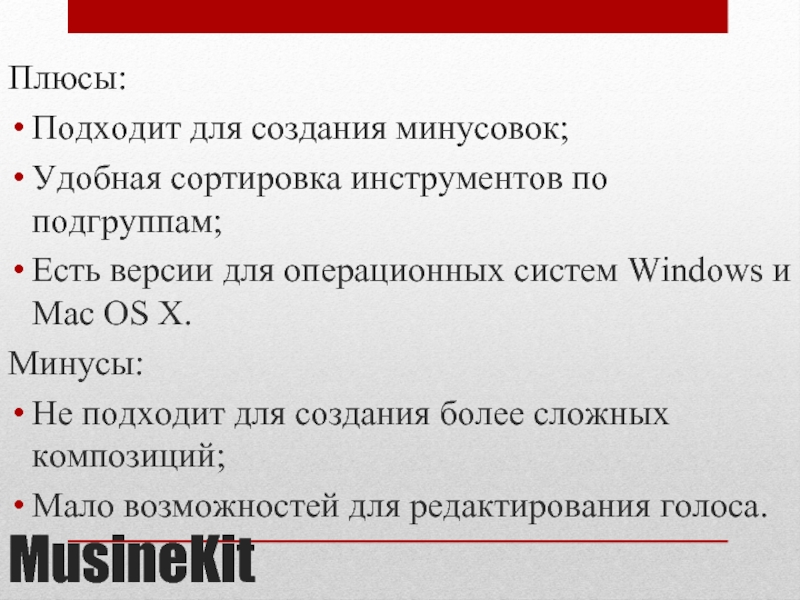 Плюсы:

• Подходит для создания минусовок;
• Удобная сортировка инструментов по подгруппам;
• Есть версии для операционных систем Windows и Mac OS X.

Минусы:

• Не подходит для создания более сложных композиций;
• Мало возможностей для редактирования голоса.

MusineKit